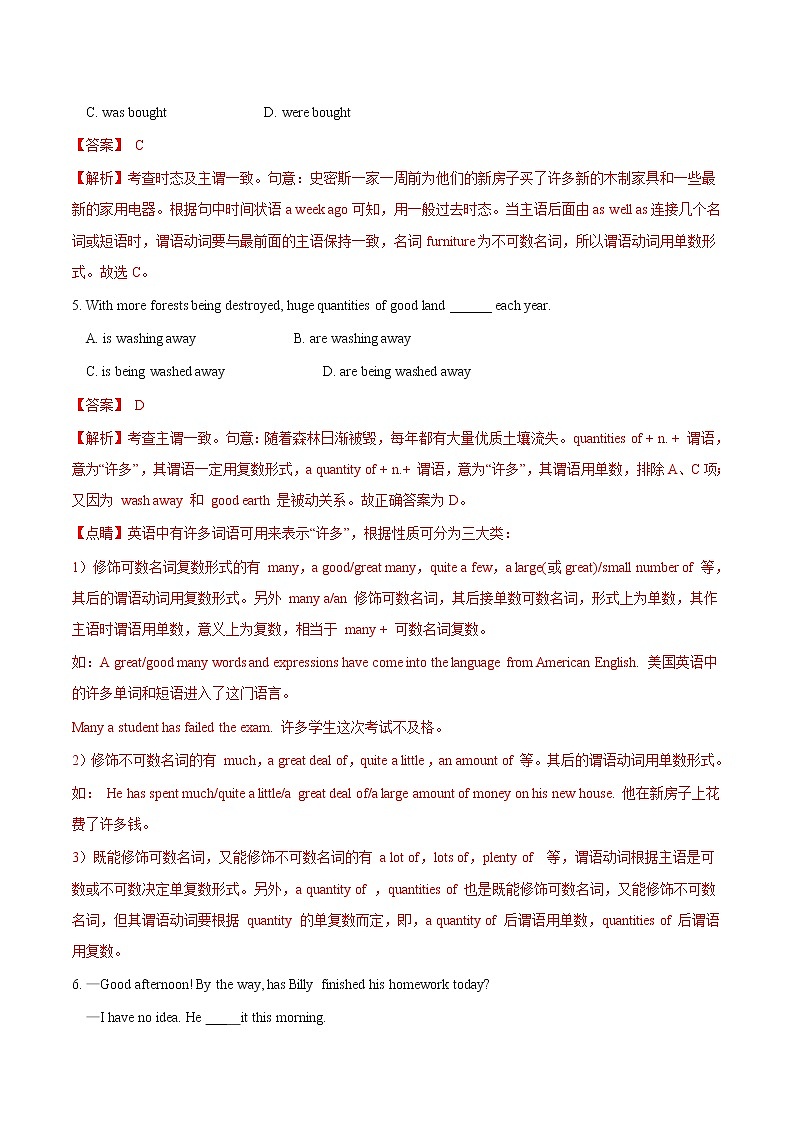 C. was bought　　　　　D. were bought

【答案】 C

【解析】考查时态及主谓一致。句意：史密斯一家一周前为他们的新房子买了许多新的木制家具和一些最新的家用电器。根据句中时间状语 a week ago 可知，用一般过去时态。当主语后面由 as well as 连接几个名词或短语时，谓语动词要与最前面的主语保持一致，名词 furniture 为不可数名词，所以谓语动词用单数形式。故选 C。

5. With more forests being destroyed, huge quantities of good land ______ each year.

A. is washing away　　　　B. are washing away

C. is being washed away　　　　D. are being washed away

【答案】 D

【解析】考查主谓一致。句意：随着森林日渐被毁，每年都有大量优质土壤流失。quantities of + n. + 谓语，意为“许多”，其谓语一定用复数形式，a quantity of + n.+ 谓语，意为“许多”，其谓语用单数，排除 A、C 项；又因为 wash away 和 good earth 是被动关系。故正确答案为 D。

【点睛】英语中有许多词语可用来表示“许多”，根据性质可分为三大类：

1）修饰可数名词复数形式的有 many，a good/great many，quite a few，a large(或 great)/small number of 等，其后的谓语动词用复数形式。另外 many a/an 修饰可数名词，其后接单数可数名词，形式上为单数，其作主语时谓语用单数，意义上为复数，相当于 many + 可数名词复数。

如：A great/good many words and expressions have come into the language from American English. 美国英语中的许多单词和短语进入了这门语言。

Many a student has failed the exam. 许多学生这次考试不及格。

2）修饰不可数名词的有 much，a great deal of，quite a little，an amount of 等。其后的谓语动词用单数形式。

如： He has spent much/quite a little/a great deal of/a large amount of money on his new house. 他在新房子上花费了许多钱。

3）既能修饰可数名词，又能修饰不可数名词的有 a lot of，lots of，plenty of 等，谓语动词根据主语是可数或不可数决定单复数形式。另外，a quantity of ，quantities of 也是既能修饰可数名词，又能修饰不可数名词，但其谓语动词要根据 quantity 的单复数而定，即，a quantity of 后谓语用单数，quantities of 后谓语用复数。

6. —Good afternoon! By the way, has Billy finished his homework today?

—I have no idea. He _____it this morning.